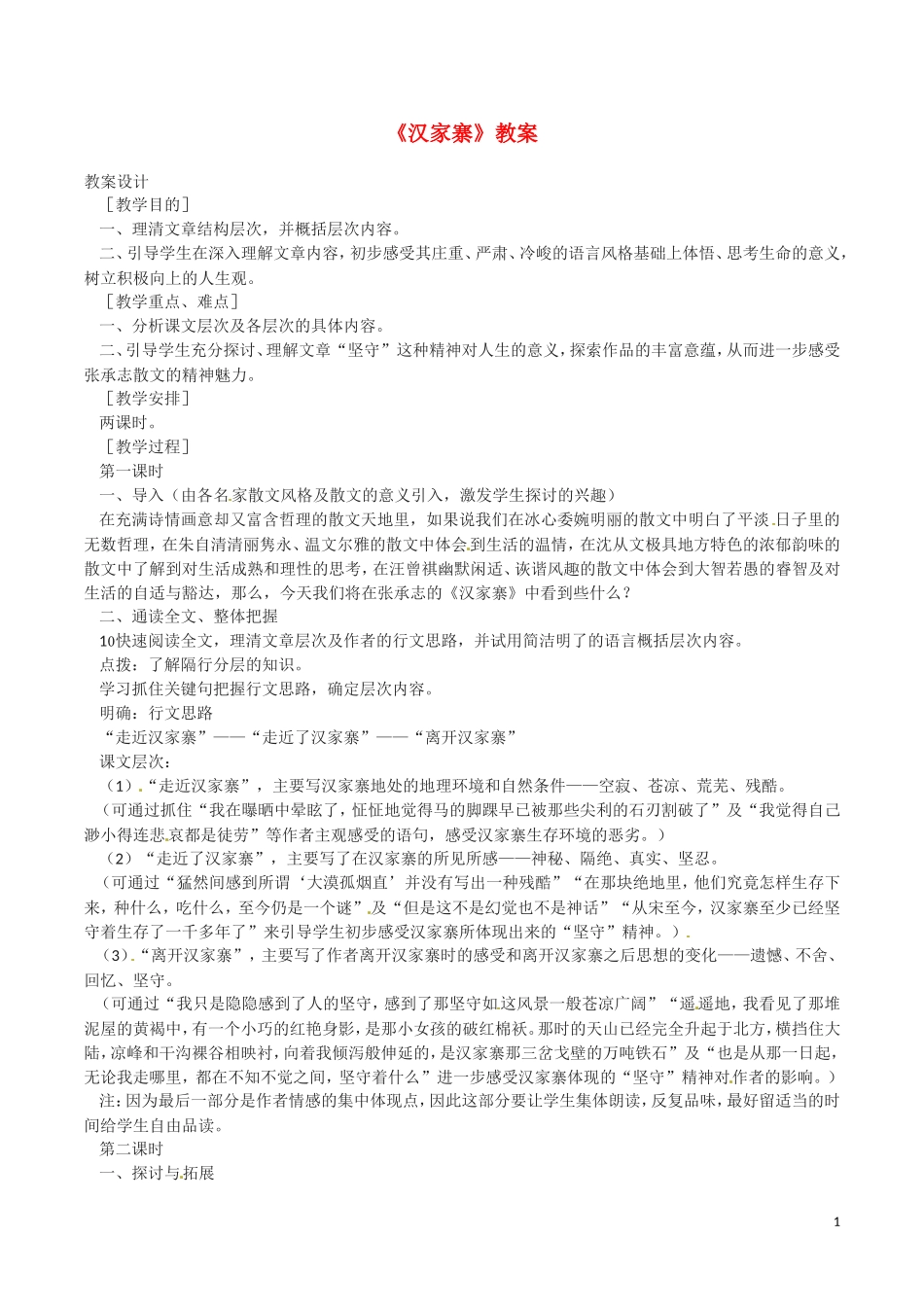 《汉家寨》教案

教案设计

［教学目的］

一、理清文章结构层次，并概括层次内容。

二、引导学生在深入理解文章内容，初步感受其庄重、严肃、冷峻的语言风格基础上体悟、思考生命的意义，树立积极向上的人生观。

［教学重点、难点］

一、分析课文层次及各层次的具体内容。

二、引导学生充分探讨、理解文章“坚守”这种精神对人生的意义，探索作品的丰富意蕴，从而进一步感受张承志散文的精神魅力。

［教学安排］

两课时。

［教学过程］

第一课时

一、导入（由各名家散文风格及散文的意义引入，激发学生探讨的兴趣）

在充满诗情画意却又富含哲理的散文天地里，如果说我们在冰心委婉明丽的散文中明白了平淡日子里的无数哲理，在朱自清清丽隽永、温文尔雅的散文中体会到生活的温情，在沈从文极具地方特色的浓郁韵味的散文中了解到对生活成熟和理性的思考，在汪曾祺幽默闲适、诙谐风趣的散文中体会到大智若愚的睿智及对生活的自适与豁达，那么，今天我们将在张承志的《汉家寨》中看到些什么？

二、通读全文、整体把握

10快速阅读全文，理清文章层次及作者的行文思路，并试用简洁明了的语言概括层次内容。

点拨：了解隔行分层的知识。

学习抓住关键句把握行文思路，确定层次内容。

明确：行文思路

“走近汉家寨”——“走近了汉家寨”——“离开汉家寨”

课文层次：

（1）“走近汉家寨”，主要写汉家寨地处的地理环境和自然条件——空寂、苍凉、荒芜、残酷。

（可通过抓住“我在曝晒中晕眩了，怔怔地觉得马的脚踝早已被那些尖利的石刃割破了”及“我觉得自己渺小得连悲哀都是徒劳”等作者主观感受的语句，感受汉家寨生存环境的恶劣。）

（2）“走近了汉家寨”，主要写了在汉家寨的所见所感——神秘、隔绝、真实、坚忍。

（可通过“猛然间感到所谓‘大漠孤烟直’并没有写出一种残酷”“在那块绝地里，他们究竟怎样生存下来，种什么，吃什么，至今仍是一个谜”及“但是这不是幻觉也不是神话”“从宋至今，汉家寨至少已经坚守着生存了一千多年了”来引导学生初步感受汉家寨所体现出来的“坚守”精神。）

（3）“离开汉家寨”，主要写了作者离开汉家寨时的感受和离开汉家寨之后思想的变化——遗憾、不舍、回忆、坚守。

（可通过“我只是隐隐感到了人的坚守，感到了那坚守如这风景一般苍凉广阔”“遥遥地，我看见了那堆泥屋的黄褐中，有一个小巧的红艳身影，是那小女孩的破红棉袄。那时的天山已经完全升起于北方，横挡住大陆，凉峰和干沟裸谷相映衬，向着我倾泻般伸延的，是汉家寨那三岔戈壁的万吨铁石”及“也是从那一日起，无论我走哪里，都在不知不觉之间，坚守着什么”进一步感受汉家寨体现的“坚守”精神对作者的影响。）

注：因为最后一部分是作者情感的集中体现点，因此这部分要让学生集体朗读，反复品味，最好留适当的时间给学生自由品读。

第二课时

一、探讨与拓展

1